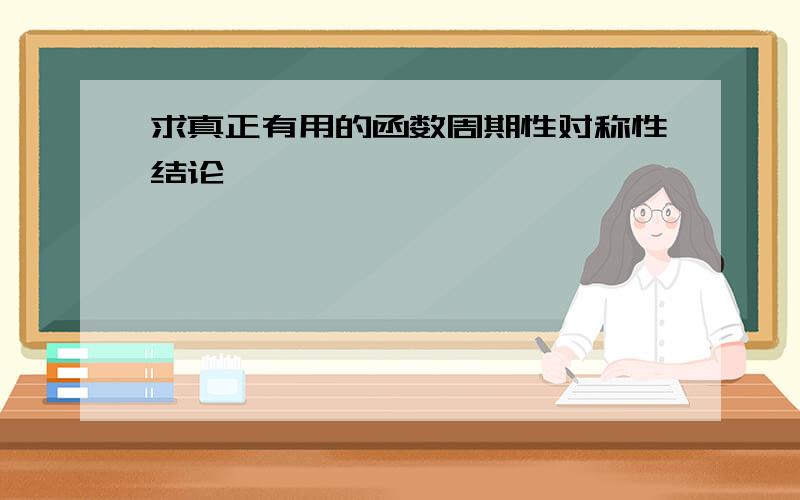 求真正有用的函数周期性对称性结论